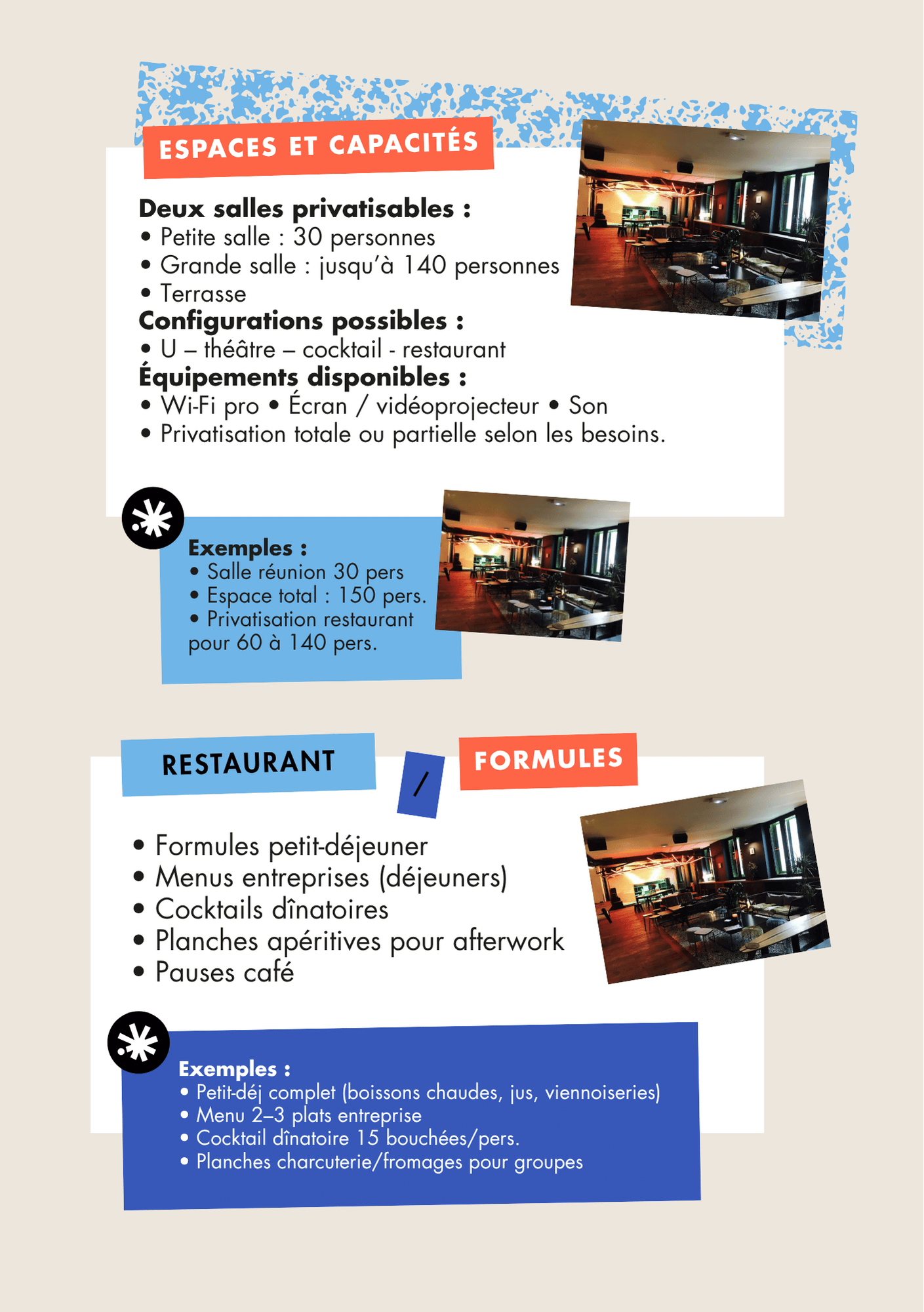 ESPACES ET CAPACITÉS

Deux salles privatisables :
• Petite salle : 30 personnes
• Grande salle : jusqu'à 140 personnes
• Terrasse
Configurations possibles :
• U – théâtre – cocktail - restaurant
Équipements disponibles :
• Wi-Fi pro • Écran / vidéoprojecteur • Son
• Privatisation totale ou partielle selon les besoins.

Exemples :
• Salle réunion 30 pers
• Espace total : 150 pers.
• Privatisation restaurant pour 60 à 140 pers.

RESTAURANT / FORMULES

• Formules petit-déjeuner
• Menus entreprises (déjeuners)
• Cocktails dînatoires
• Planches apéritives pour afterwork
• Pauses café

Exemples :
• Petit-déj complet (boissons chaudes, jus, viennoiseries)
• Menu 2–3 plats entreprise
• Cocktail dînatoire 15 bouchées/pers.
• Planches charcuterie/fromages pour groupes